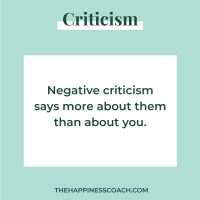 Criticism

Negative criticism says more about them than about you.

THEHAPPINESSCOACH.COM